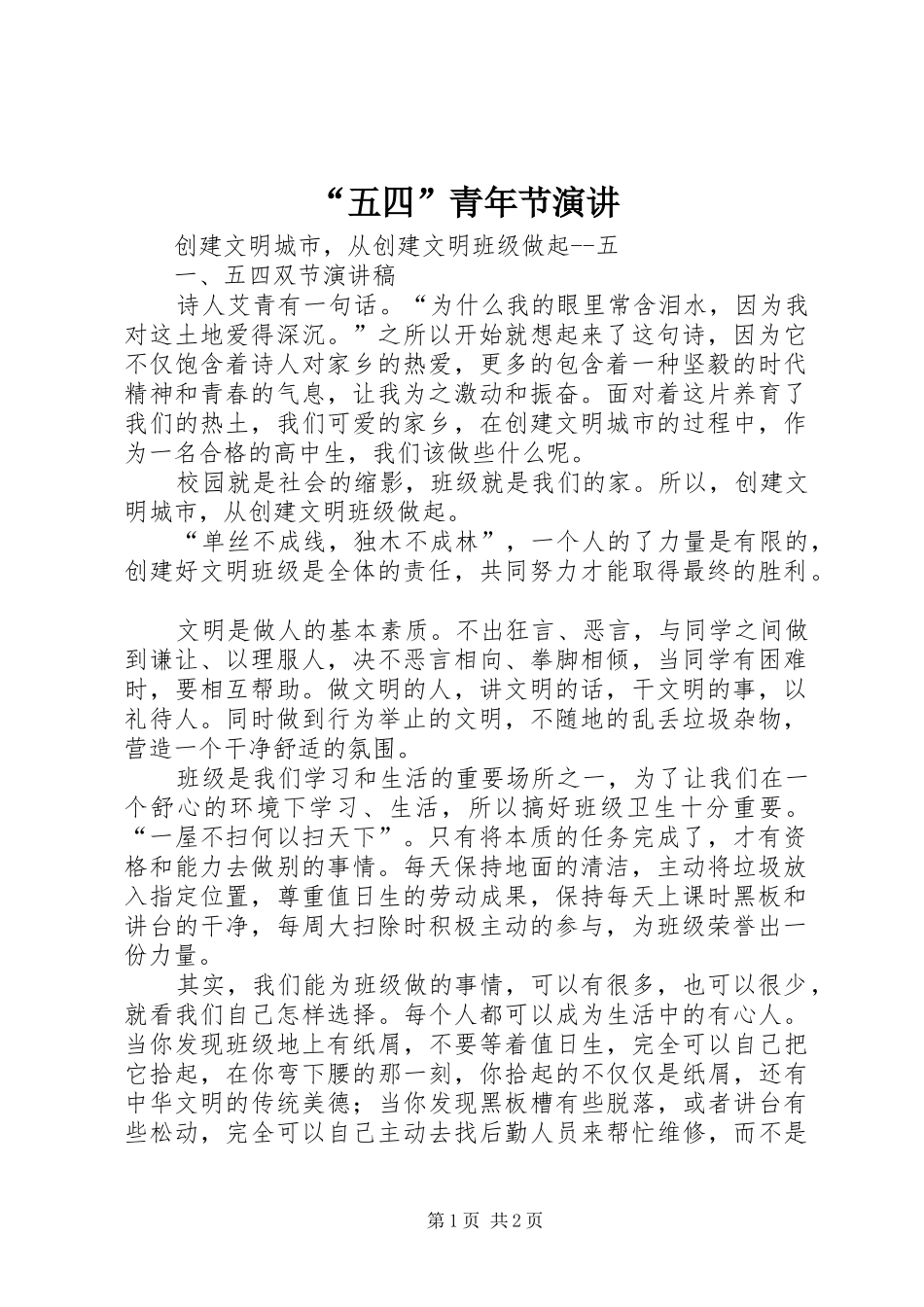 “五四”青年节演讲

创建文明城市，从创建文明班级做起--五

一、五四双节演讲稿

诗人艾青有一句话。“为什么我的眼里常含泪水，因为我对这土地爱得深沉。”之所以开始就想起来了这句诗，因为它不仅饱含着诗人对家乡的热爱，更多的包含着一种坚毅的时代精神和青春的气息，让我为之激动和振奋。面对着这片养育了我们的热土，我们可爱的家乡，在创建文明城市的过程中，作为一名合格的高中生，我们该做些什么呢。

校园就是社会的缩影，班级就是我们的家。所以，创建文明城市，从创建文明班级做起。

“单丝不成线，独木不成林”，一个人的了力量是有限的，创建好文明班级是全体的责任，共同努力才能取得最终的胜利。

文明是做人的基本素质。不出狂言、恶言，与同学之间做到谦让、以理服人，决不恶言相向、拳脚相倾，当同学有困难时，要相互帮助。做文明的人，讲文明的话，干文明的事，以礼待人。同时做到行为举止的文明，不随地的乱丢垃圾杂物，营造一个干净舒适的氛围。

班级是我们学习和生活的重要场所之一，为了让我们在一个舒心的环境下学习、生活，所以搞好班级卫生十分重要。“一屋不扫何以扫天下”。只有将本质的任务完成了，才有资格和能力去做别的事情。每天保持地面的清洁，主动将垃圾放入指定位置，尊重值日生的劳动成果，保持每天上课时黑板和讲台的干净，每周大扫除时积极主动的参与，为班级荣誉出一份力量。

其实，我们能为班级做的事情，可以有很多，也可以很少，就看我们自己怎样选择。每个人都可以成为生活中的有心人。当你发现班级地上有纸屑，不要等着值日生，完全可以自己把它拾起，在你弯下腰的那一刻，你拾起的不仅仅是纸屑，还有中华文明的传统美德；当你发现黑板槽有些脱落，或者讲台有些松动，完全可以自己主动去找后勤人员来帮忙维修，而不是

第1页 共2页